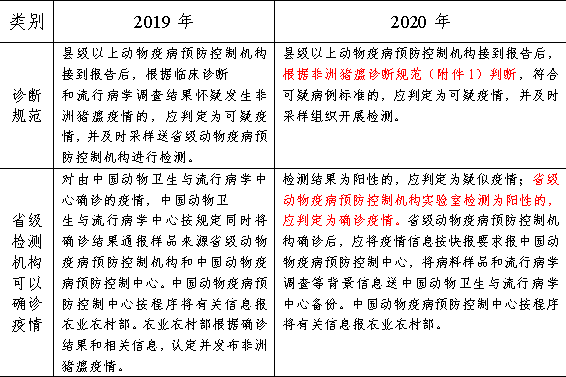 | 类别 | 2019 年 | 2020 年 |
|---|---|---|
| 诊断规范 | 县级以上动物疫病预防控制机构接到报告后，根据临床诊断和流行病学调查结果怀疑发生非洲猪瘟疫情的，应判定为可疑疫情，并及时采样送省级动物疫病预防控制机构进行检测。 | 县级以上动物疫病预防控制机构接到报告后，根据非洲猪瘟诊断规范（附件 1）判断，符合可疑病例标准的，应判定为可疑疫情，并及时采样组织开展检测。 |
| 省级检测机构可以确诊疫情 | 对由中国动物卫生与流行病学中心确诊的疫情，中国动物卫生与流行病学中心按规定同时将确诊结果通报样品来源省级动物疫病预防控制机构和中国动物疫病预防控制中心。中国动物疫病预防控制中心按程序将有关信息报农业农村部。农业农村部根据确诊结果和相关信息，认定并发布非洲猪瘟疫情。 | 检测结果为阳性的，应判定为疑似疫情；省级动物疫病预防控制机构实验室检测为阳性的，应判定为确诊疫情。省级动物疫病预防控制机构确诊后，应将疫情信息按快报要求报中国动物疫病预防控制中心，将病料样品和流行病学调查等背景信息送中国动物卫生与流行病学中心备份。中国动物疫病预防控制中心按程序将有关信息报农业农村部。 |